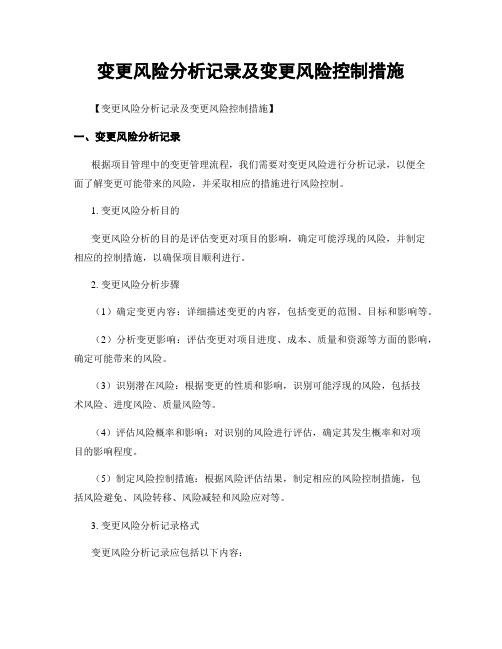 变更风险分析记录及变更风险控制措施

【变更风险分析记录及变更风险控制措施】

一、变更风险分析记录

根据项目管理中的变更管理流程，我们需要对变更风险进行分析记录，以便全面了解变更可能带来的风险，并采取相应的措施进行风险控制。

1. 变更风险分析目的

变更风险分析的目的是评估变更对项目的影响，确定可能浮现的风险，并制定相应的控制措施，以确保项目顺利进行。

2. 变更风险分析步骤

（1）确定变更内容：详细描述变更的内容，包括变更的范围、目标和影响等。

（2）分析变更影响：评估变更对项目进度、成本、质量和资源等方面的影响，确定可能带来的风险。

（3）识别潜在风险：根据变更的性质和影响，识别可能浮现的风险，包括技术风险、进度风险、质量风险等。

（4）评估风险概率和影响：对识别的风险进行评估，确定其发生概率和对项目的影响程度。

（5）制定风险控制措施：根据风险评估结果，制定相应的风险控制措施，包括风险避免、风险转移、风险减轻和风险应对等。

3. 变更风险分析记录格式

变更风险分析记录应包括以下内容：